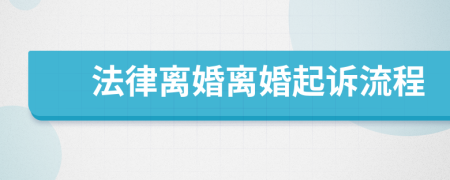 法律离婚离婚起诉流程